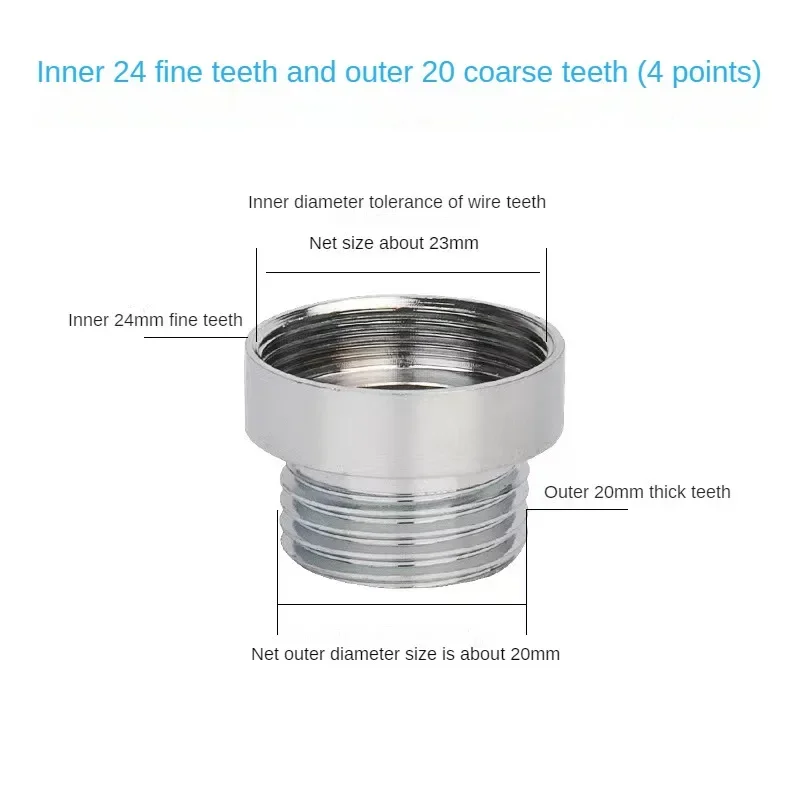 Inner 24 fine teeth and outer 20 coarse teeth (4 points)

Inner diameter tolerance of wire teeth

Net size about 23mm

Inner 24mm fine teeth

Outer 20mm thick teeth

Net outer diameter size is about 20mm